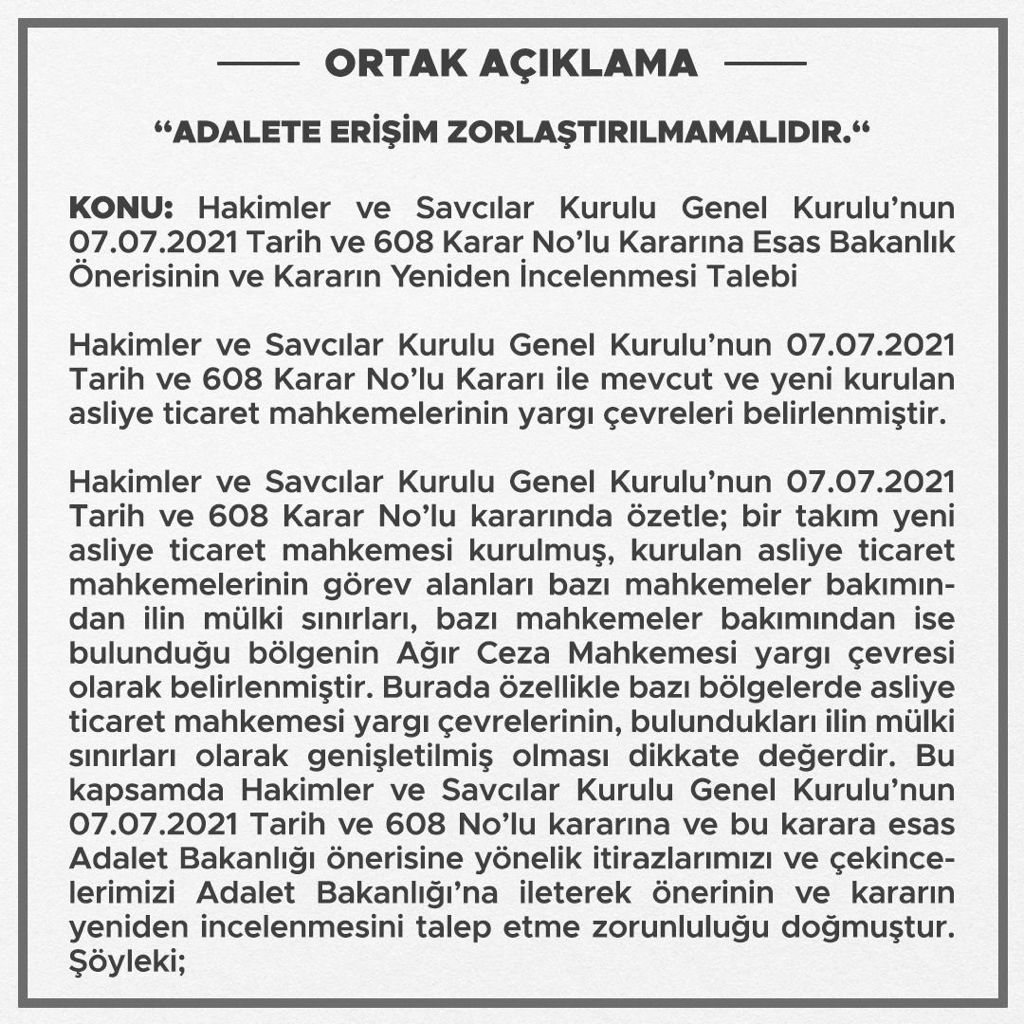 ORTAK AÇIKLAMA

“ADALETE ERİŞİM ZORLAŞTIRILMAMALIDIR.“

KONU: Hakimler ve Savcılar Kurulu Genel Kurulu’nun 07.07.2021 Tarih ve 608 Karar No’lu Kararına Esas Bakanlık Önerisinin ve Kararın Yeniden İncelenmesi Talebi

Hakimler ve Savcılar Kurulu Genel Kurulu’nun 07.07.2021 Tarih ve 608 Karar No’lu Kararı ile mevcut ve yeni kurulan asliye ticaret mahkemelerinin yargı çevreleri belirlenmiştir.

Hakimler ve Savcılar Kurulu Genel Kurulu’nun 07.07.2021 Tarih ve 608 Karar No’lu kararında özetle; bir takım yeni asliye ticaret mahkemesi kurulmuş, kurulan asliye ticaret mahkemelerinin görev alanları bazı mahkemeler bakımından ilin mülki sınırları, bazı mahkemeler bakımından ise bulunduğu bölgenin Ağır Ceza Mahkemesi yargı çevresi olarak belirlenmiştir. Burada özellikle bazı bölgelerde asliye ticaret mahkemesi yargı çevrelerinin, bulundukları ilin mülki sınırları olarak genişletilmiş olması dikkate değerdir. Bu kapsamda Hakimler ve Savcılar Kurulu Genel Kurulu’nun 07.07.2021 Tarih ve 608 No’lu kararına ve bu karara esas Adalet Bakanlığı önerisine yönelik itirazlarımızı ve çekincelerimizi Adalet Bakanlığı’na ileterek önerinin ve kararın yeniden incelenmesini talep etme zorunluluğu doğmuştur. Şöyleki;